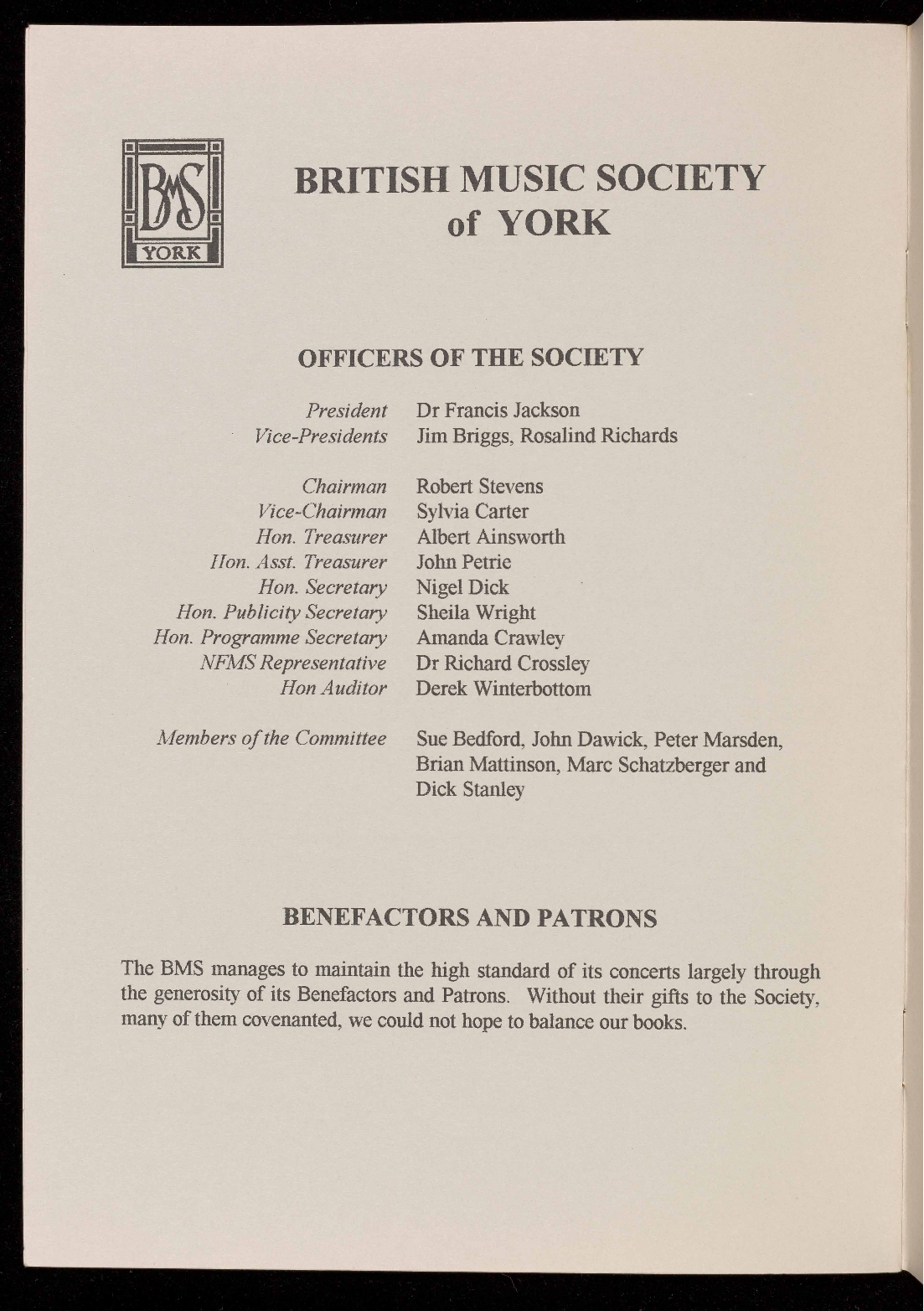 BMS
YORK

BRITISH MUSIC SOCIETY of YORK

OFFICERS OF THE SOCIETY

| | |
|---|---|
| President | Dr Francis Jackson |
| Vice-Presidents | Jim Briggs, Rosalind Richards |
| Chairman | Robert Stevens |
| Vice-Chairman | Sylvia Carter |
| Hon. Treasurer | Albert Ainsworth |
| Hon. Asst. Treasurer | John Petrie |
| Hon. Secretary | Nigel Dick |
| Hon. Publicity Secretary | Sheila Wright |
| Hon. Programme Secretary | Amanda Crawley |
| NFMS Representative | Dr Richard Crossley |
| Hon Auditor | Derek Winterbottom |
| Members of the Committee | Sue Bedford, John Dawick, Peter Marsden, Brian Mattinson, Marc Schatzberger and Dick Stanley |

BENEFACTORS AND PATRONS

The BMS manages to maintain the high standard of its concerts largely through the generosity of its Benefactors and Patrons. Without their gifts to the Society, many of them covenanted, we could not hope to balance our books.